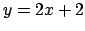 $y = 2x + 2$